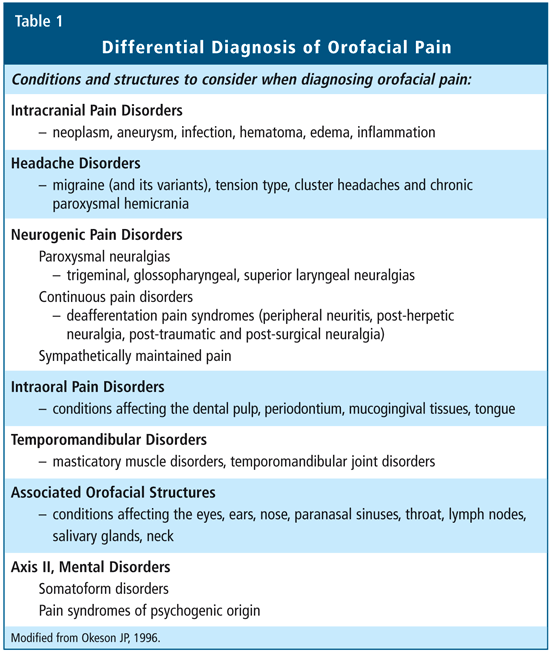 Table 1

Differential Diagnosis of Orofacial Pain

Conditions and structures to consider when diagnosing orofacial pain:

Intracranial Pain Disorders
– neoplasm, aneurysm, infection, hematoma, edema, inflammation

Headache Disorders
– migraine (and its variants), tension type, cluster headaches and chronic paroxysmal hemicrania

Neurogenic Pain Disorders
Paroxysmal neuralgias
– trigeminal, glossopharyngeal, superior laryngeal neuralgias
Continuous pain disorders
– deafferentation pain syndromes (peripheral neuritis, post-herpetic neuralgia, post-traumatic and post-surgical neuralgia)
Sympathetically maintained pain

Intraoral Pain Disorders
– conditions affecting the dental pulp, periodontium, mucogingival tissues, tongue

Temporomandibular Disorders
– masticatory muscle disorders, temporomandibular joint disorders

Associated Orofacial Structures
– conditions affecting the eyes, ears, nose, paranasal sinuses, throat, lymph nodes, salivary glands, neck

Axis II, Mental Disorders
Somatoform disorders
Pain syndromes of psychogenic origin

Modified from Okeson JP, 1996.